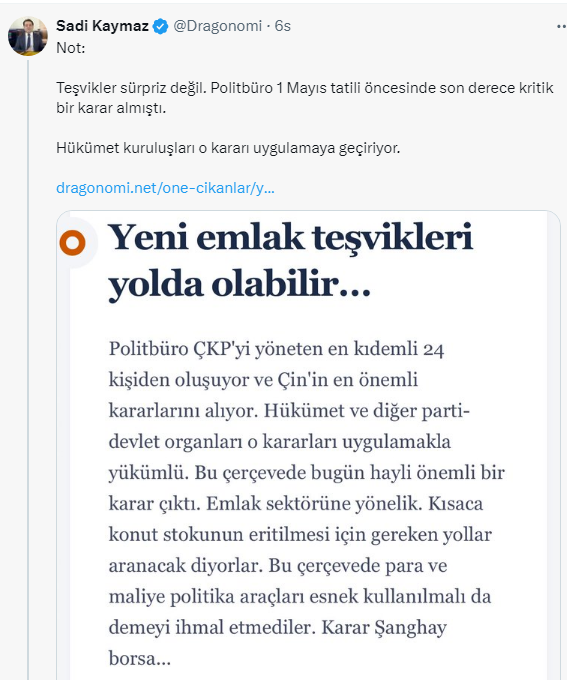 Sadi Kaymaz @Dragonomi · 6s

Not:

Teşvikler sürpriz değil. Politbüro 1 Mayıs tatili öncesinde son derece kritik bir karar almıştı.

Hükümet kuruluşları o kararı uygulamaya geçiriyor.

dragonomi.net/one-cikanlar/y...

Yeni emlak teşvikleri yolda olabilir...

Politbüro ÇKP'yi yöneten en kıdemli 24 kişiden oluşuyor ve Çin'in en önemli kararlarını alıyor. Hükümet ve diğer parti-devlet organları o kararları uygulamakla yükümlü. Bu çerçevede bugün hayli önemli bir karar çıktı. Emlak sektörüne yönelik. Kısaca konut stokunun eritilmesi için gereken yollar aranacak diyorlar. Bu çerçevede para ve maliye politika araçları esnek kullanılmalı da demeyi ihmal etmediler. Karar Şanghay borsa...